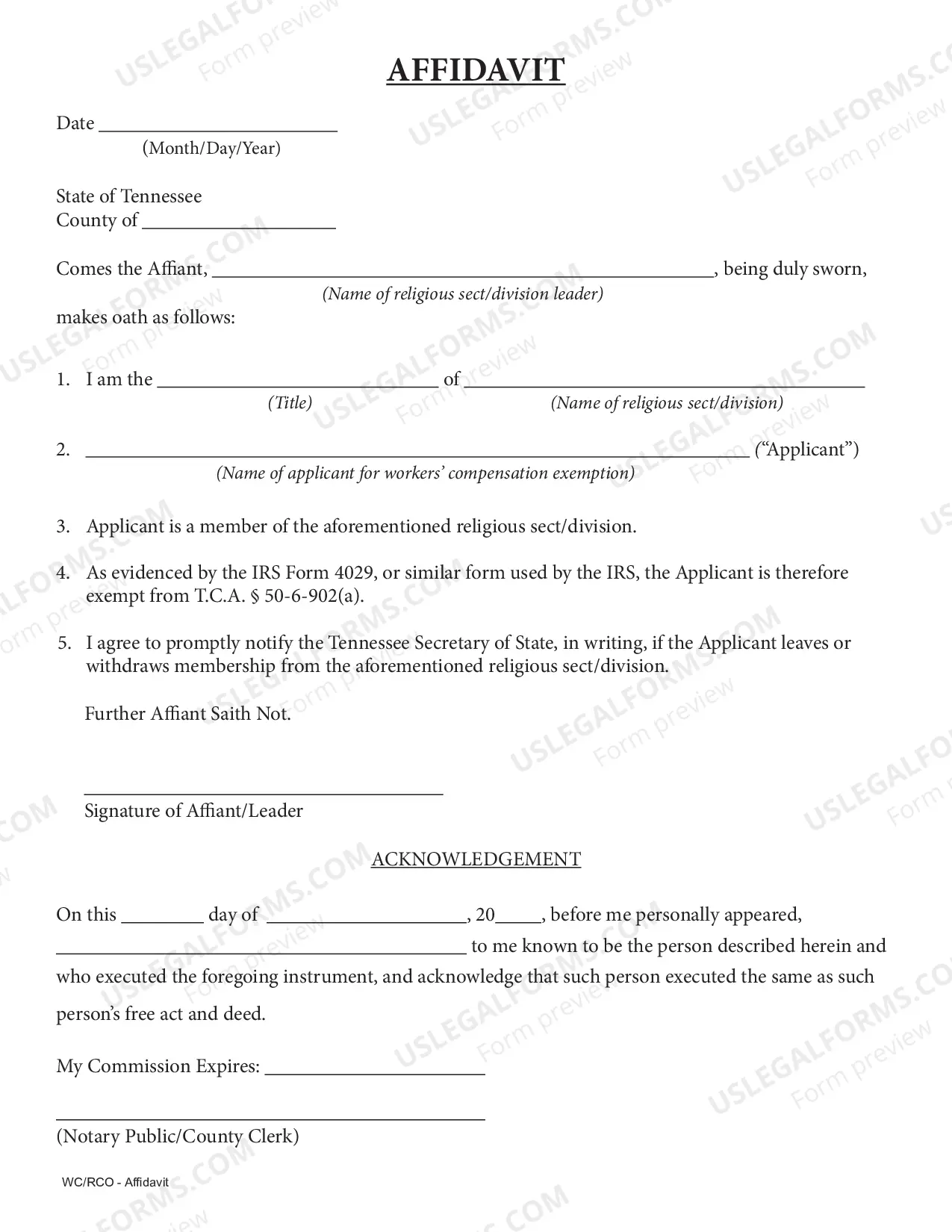 AFFIDAVIT

Date ____
(Month/Day/Year)

State of Tennessee
County of ____

Comes the Affiant, ____, being duly sworn,
(Name of religious sect/division leader)
makes oath as follows:

1. I am the ____ of ____
(Title) (Name of religious sect/division)

2. ____ ("Applicant")
(Name of applicant for workers' compensation exemption)

3. Applicant is a member of the aforementioned religious sect/division.

4. As evidenced by the IRS Form 4029, or similar form used by the IRS, the Applicant is therefore exempt from T.C.A. § 50-6-902(a).

5. I agree to promptly notify the Tennessee Secretary of State, in writing, if the Applicant leaves or withdraws membership from the aforementioned religious sect/division.

Further Affiant Saith Not.

____
Signature of Affiant/Leader

ACKNOWLEDGEMENT

On this ____ day of ____, 20____, before me personally appeared, ____ to me known to be the person described herein and who executed the foregoing instrument, and acknowledge that such person executed the same as such person's free act and deed.

My Commission Expires: ____

____
(Notary Public/County Clerk)

WC/RCO - Affidavit

USLEGALFORMS.COM
Form preview